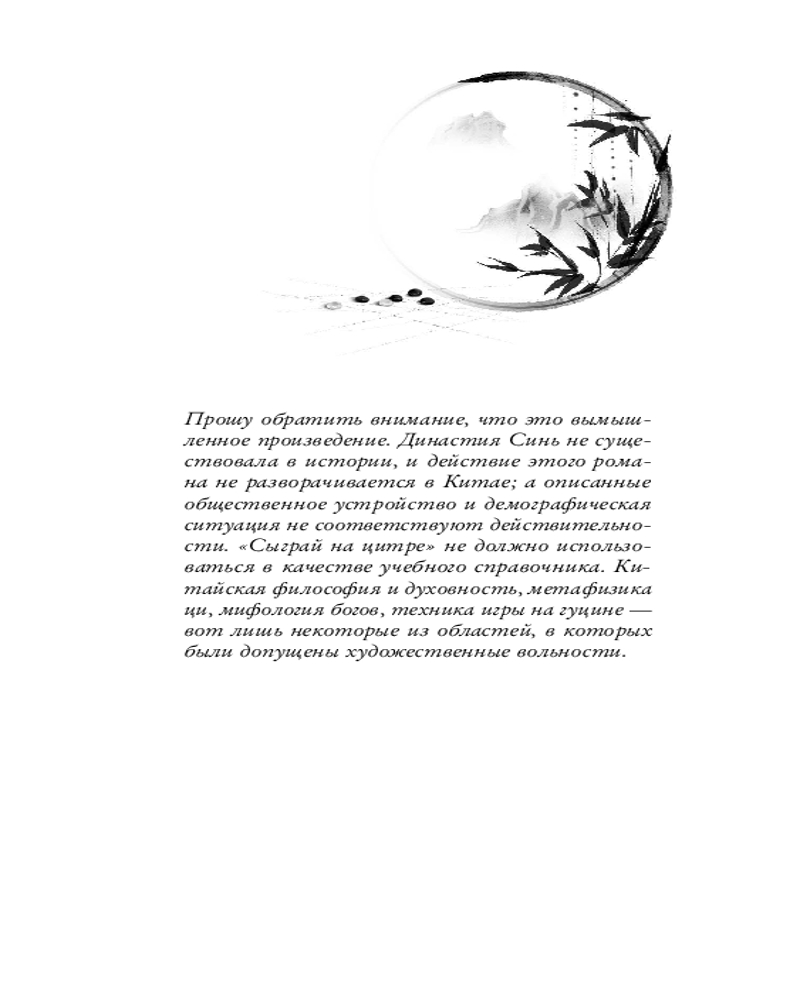 Прошу обратить внимание, что это вымышленное произведение. Династия Синь не существовала в истории, и действие этого романа не разворачивается в Китае; а описанные общественное устройство и демографическая ситуация не соответствуют действительности. «Сыграй на цитре» не должно использоваться в качестве учебного справочника. Китайская философия и духовность, метафизика ци, мифология богов, техника игры на гуцине — вот лишь некоторые из областей, в которых были допущены художественные вольности.